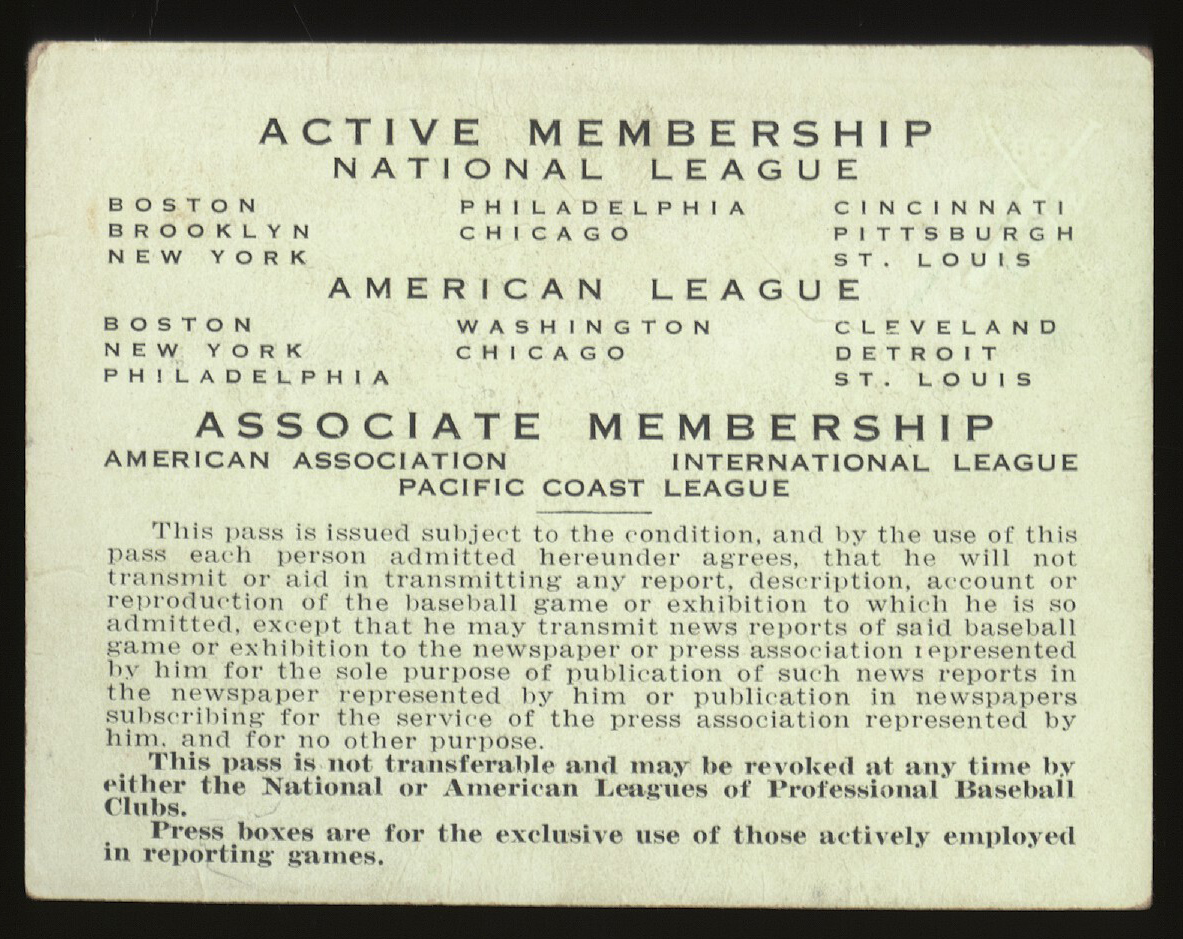 ACTIVE MEMBERSHIP
NATIONAL LEAGUE

BOSTON
BROOKLYN
NEW YORK

PHILADELPHIA
CHICAGO

CINCINNATI
PITTSBURGH
ST. LOUIS

AMERICAN LEAGUE

BOSTON
NEW YORK
PHILADELPHIA

WASHINGTON
CHICAGO

CLEVELAND
DETROIT
ST. LOUIS

ASSOCIATE MEMBERSHIP
AMERICAN ASSOCIATION INTERNATIONAL LEAGUE
PACIFIC COAST LEAGUE

This pass is issued subject to the condition, and by the use of this pass each person admitted hereunder agrees, that he will not transmit or aid in transmitting any report, description, account or reproduction of the baseball game or exhibition to which he is so admitted, except that he may transmit news reports of said baseball game or exhibition to the newspaper or press association represented by him for the sole purpose of publication of such news reports in the newspaper represented by him or publication in newspapers subscribing for the service of the press association represented by him, and for no other purpose.

This pass is not transferable and may be revoked at any time by either the National or American Leagues of Professional Baseball Clubs.

Press boxes are for the exclusive use of those actively employed in reporting games.